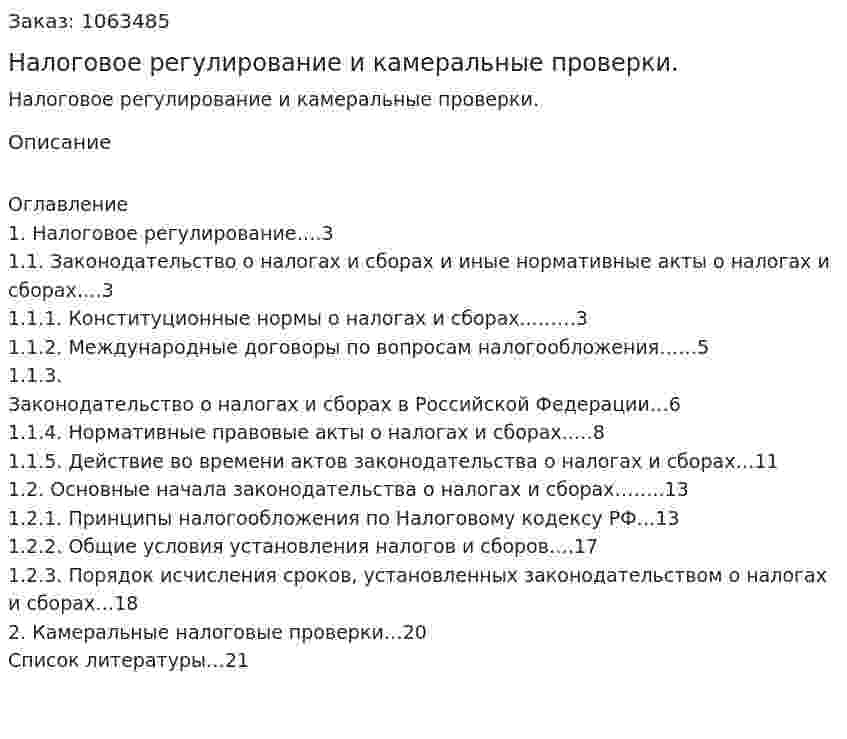 Заказ: 1063485

Налоговое регулирование и камеральные проверки.

Налоговое регулирование и камеральные проверки.

Описание

Оглавление
1. Налоговое регулирование....3
1.1. Законодательство о налогах и сборах и иные нормативные акты о налогах и сборах....3
1.1.1. Конституционные нормы о налогах и сборах.........3
1.1.2. Международные договоры по вопросам налогообложения......5
1.1.3.
Законодательство о налогах и сборах в Российской Федерации...6
1.1.4. Нормативные правовые акты о налогах и сборах.....8
1.1.5. Действие во времени актов законодательства о налогах и сборах...11
1.2. Основные начала законодательства о налогах и сборах........13
1.2.1. Принципы налогообложения по Налоговому кодексу РФ...13
1.2.2. Общие условия установления налогов и сборов....17
1.2.3. Порядок исчисления сроков, установленных законодательством о налогах и сборах...18
2. Камеральные налоговые проверки...20
Список литературы...21